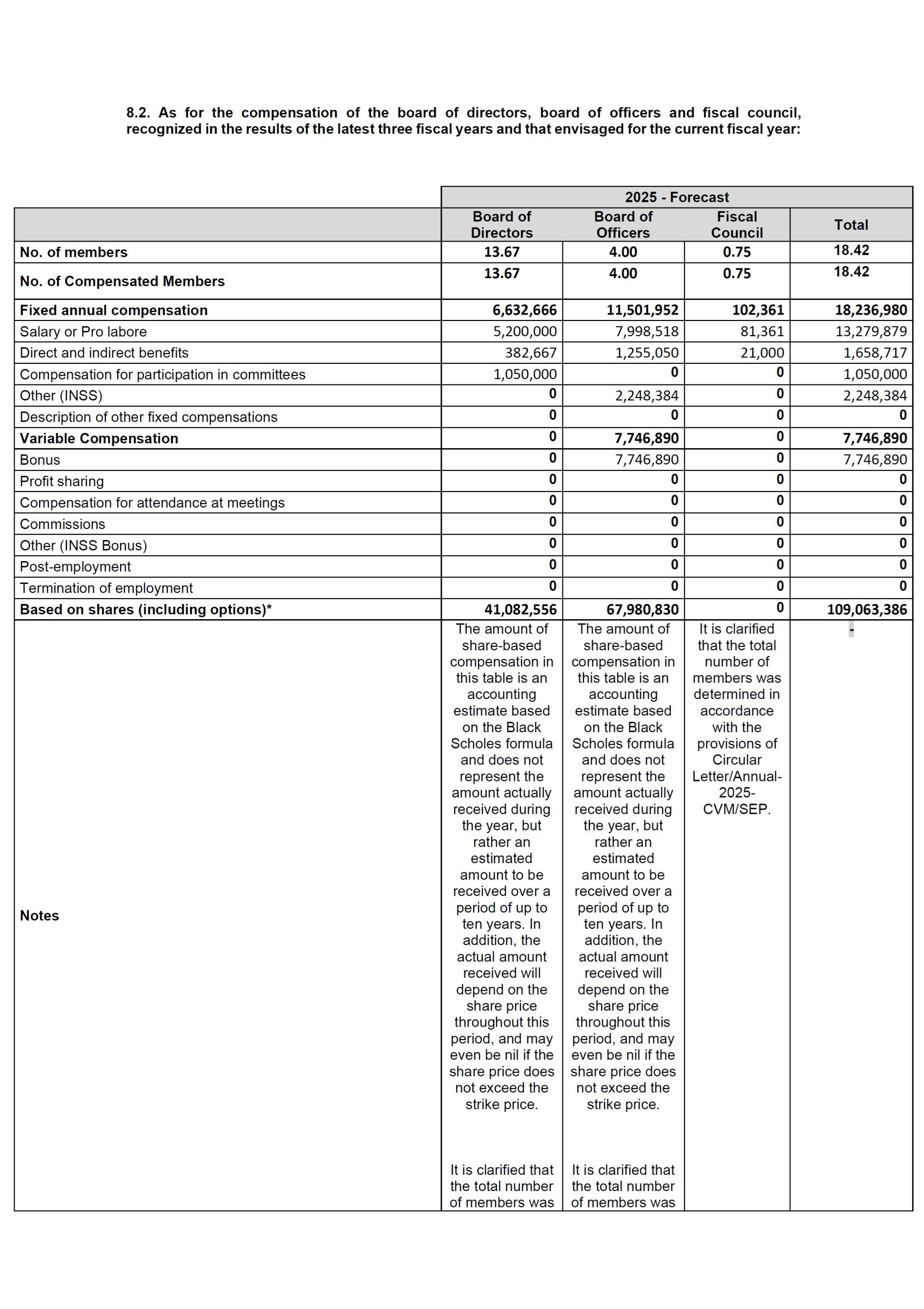 8.2. As for the compensation of the board of directors, board of officers and fiscal council, recognized in the results of the latest three fiscal years and that envisaged for the current fiscal year:

| | 2025 - Forecast | | | |
|---|---|---|---|---|
| | Board of Directors | Board of Officers | Fiscal Council | Total |
| No. of members | 13.67 | 4.00 | 0.75 | 18.42 |
| No. of Compensated Members | 13.67 | 4.00 | 0.75 | 18.42 |
| Fixed annual compensation | 6,632,666 | 11,501,952 | 102,361 | 18,236,980 |
| Salary or Pro labore | 5,200,000 | 7,998,518 | 81,361 | 13,279,879 |
| Direct and indirect benefits | 382,667 | 1,255,050 | 21,000 | 1,658,717 |
| Compensation for participation in committees | 1,050,000 | 0 | 0 | 1,050,000 |
| Other (INSS) | 0 | 2,248,384 | 0 | 2,248,384 |
| Description of other fixed compensations | 0 | 0 | 0 | 0 |
| Variable Compensation | 0 | 7,746,890 | 0 | 7,746,890 |
| Bonus | 0 | 7,746,890 | 0 | 7,746,890 |
| Profit sharing | 0 | 0 | 0 | 0 |
| Compensation for attendance at meetings | 0 | 0 | 0 | 0 |
| Commissions | 0 | 0 | 0 | 0 |
| Other (INSS Bonus) | 0 | 0 | 0 | 0 |
| Post-employment | 0 | 0 | 0 | 0 |
| Termination of employment | 0 | 0 | 0 | 0 |
| Based on shares (including options)* | 41,082,556 | 67,980,830 | 0 | 109,063,386 |
| Notes | The amount of share-based compensation in this table is an accounting estimate based on the Black Scholes formula and does not represent the amount actually received during the year, but rather an estimated amount to be received over a period of up to ten years. In addition, the actual amount received will depend on the share price throughout this period, and may even be nil if the share price does not exceed the strike price. It is clarified that the total number of members was | The amount of share-based compensation in this table is an accounting estimate based on the Black Scholes formula and does not represent the amount actually received during the year, but rather an estimated amount to be received over a period of up to ten years. In addition, the actual amount received will depend on the share price throughout this period, and may even be nil if the share price does not exceed the strike price. It is clarified that the total number of members was | It is clarified that the total number of members was determined in accordance with the provisions of Circular Letter/Annual-2025-CVM/SEP. | - |